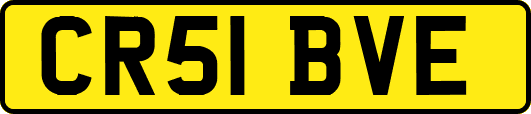 CR51 BVE